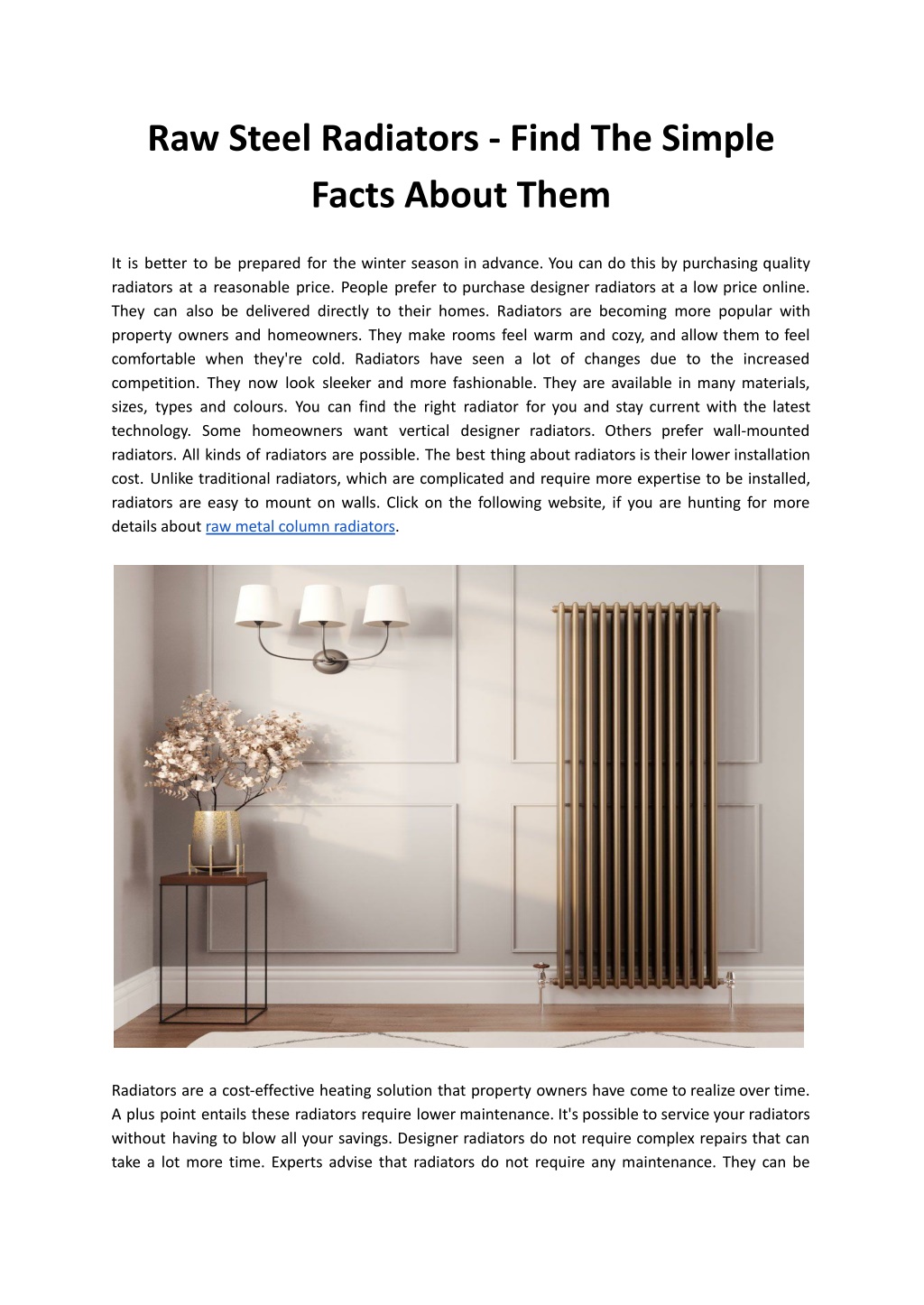 Raw Steel Radiators - Find The Simple Facts About Them

It is better to be prepared for the winter season in advance. You can do this by purchasing quality radiators at a reasonable price. People prefer to purchase designer radiators at a low price online. They can also be delivered directly to their homes. Radiators are becoming more popular with property owners and homeowners. They make rooms feel warm and cozy, and allow them to feel comfortable when they're cold. Radiators have seen a lot of changes due to the increased competition. They now look sleeker and more fashionable. They are available in many materials, sizes, types and colours. You can find the right radiator for you and stay current with the latest technology. Some homeowners want vertical designer radiators. Others prefer wall-mounted radiators. All kinds of radiators are possible. The best thing about radiators is their lower installation cost. Unlike traditional radiators, which are complicated and require more expertise to be installed, radiators are easy to mount on walls. Click on the following website, if you are hunting for more details about raw metal column radiators.

Radiators are a cost-effective heating solution that property owners have come to realize over time. A plus point entails these radiators require lower maintenance. It's possible to service your radiators without having to blow all your savings. Designer radiators do not require complex repairs that can take a lot more time. Experts advise that radiators do not require any maintenance. They can be